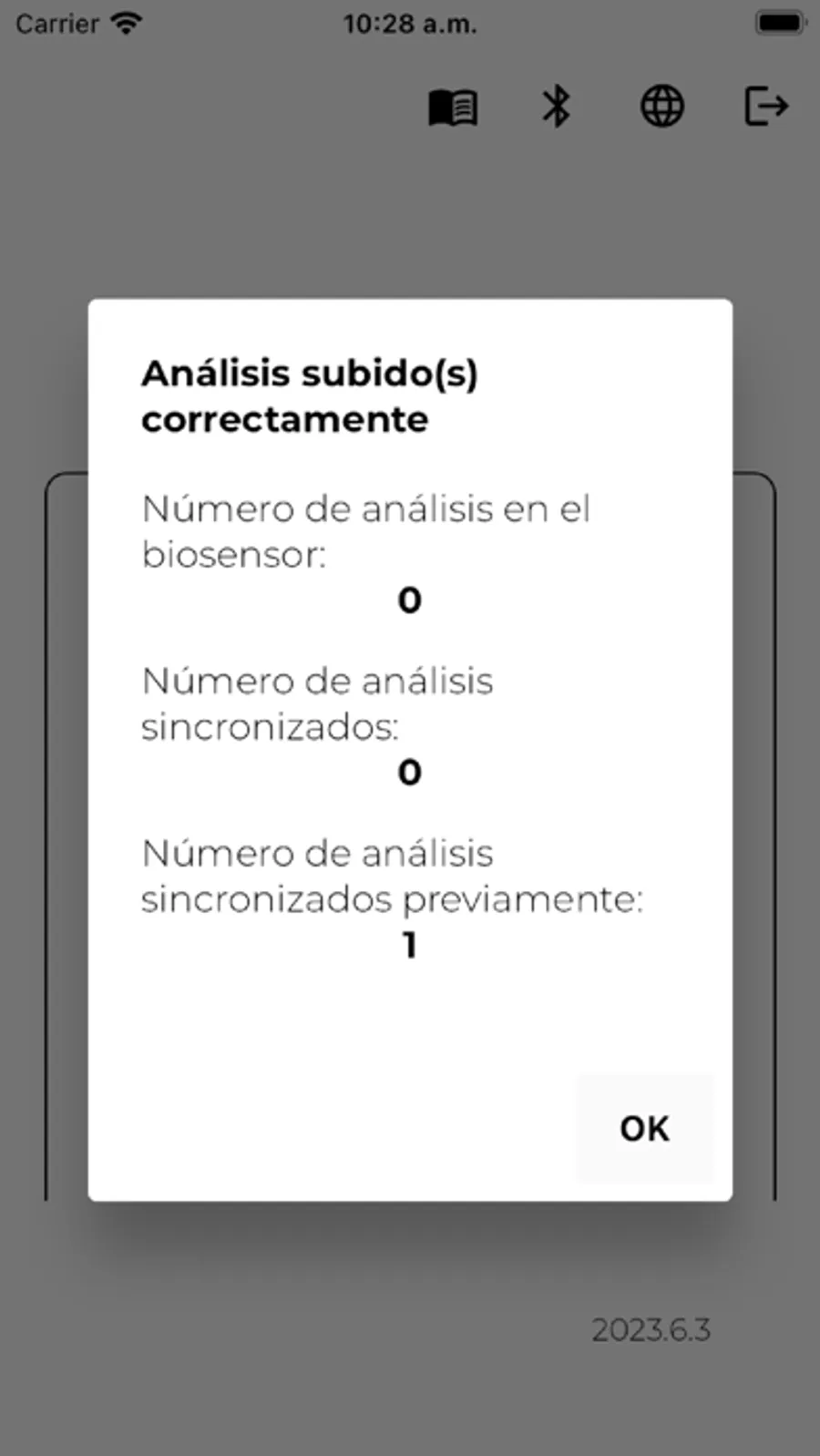 Carrier 10:28 a.m.

Análisis subido(s) correctamente

Número de análisis en el biosensor:
0

Número de análisis sincronizados:
0

Número de análisis sincronizados previamente:
1

OK

2023.6.3